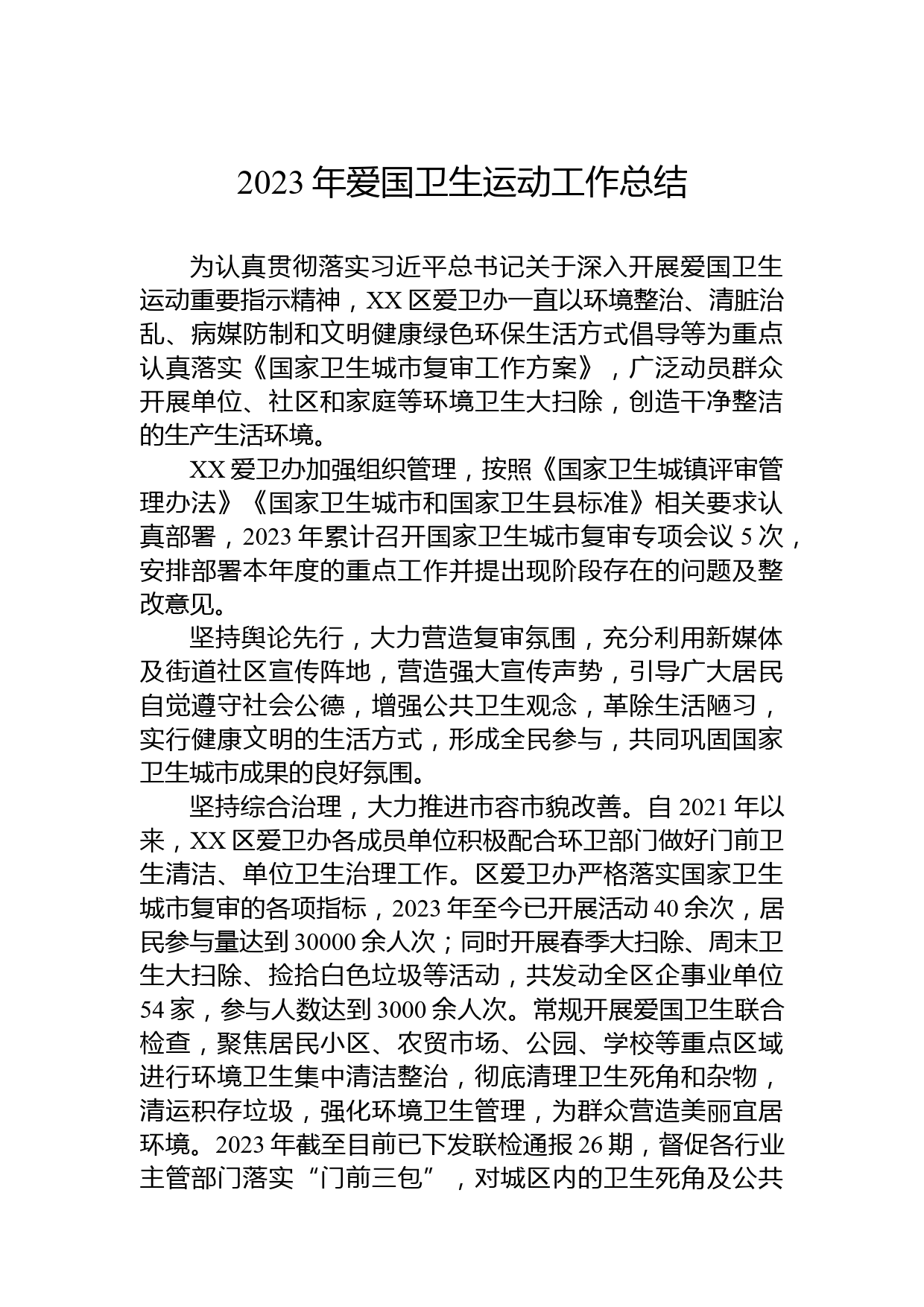 2023 年爱国卫生运动工作总结

为认真贯彻落实习近平总书记关于深入开展爱国卫生运动重要指示精神，XX 区爱卫办一直以环境整治、清脏治乱、病媒防制和文明健康绿色环保生活方式倡导等为重点认真落实《国家卫生城市复审工作方案》，广泛动员群众开展单位、社区和家庭等环境卫生大扫除，创造干净整洁的生产生活环境。

XX 爱卫办加强组织管理，按照《国家卫生城镇评审管理办法》《国家卫生城市和国家卫生县标准》相关要求认真部署，2023 年累计召开国家卫生城市复审专项会议 5 次，安排部署本年度的重点工作并提出现阶段存在的问题及整改意见。

坚持舆论先行，大力营造复审氛围，充分利用新媒体及街道社区宣传阵地，营造强大宣传声势，引导广大居民自觉遵守社会公德，增强公共卫生观念，革除生活陋习，实行健康文明的生活方式，形成全民参与，共同巩固国家卫生城市成果的良好氛围。

坚持综合治理，大力推进市容市貌改善。自 2021 年以来，XX 区爱卫办各成员单位积极配合环卫部门做好门前卫生清洁、单位卫生治理工作。区爱卫办严格落实国家卫生城市复审的各项指标，2023 年至今已开展活动 40 余次，居民参与量达到 30000 余人次；同时开展春季大扫除、周末卫生大扫除、捡拾白色垃圾等活动，共发动全区企事业单位 54 家，参与人数达到 3000 余人次。常规开展爱国卫生联合检查，聚焦居民小区、农贸市场、公园、学校等重点区域进行环境卫生集中清洁整治，彻底清理卫生死角和杂物，清运积存垃圾，强化环境卫生管理，为群众营造美丽宜居环境。2023 年截至目前已下发联检通报 26 期，督促各行业主管部门落实“门前三包”，对城区内的卫生死角及公共